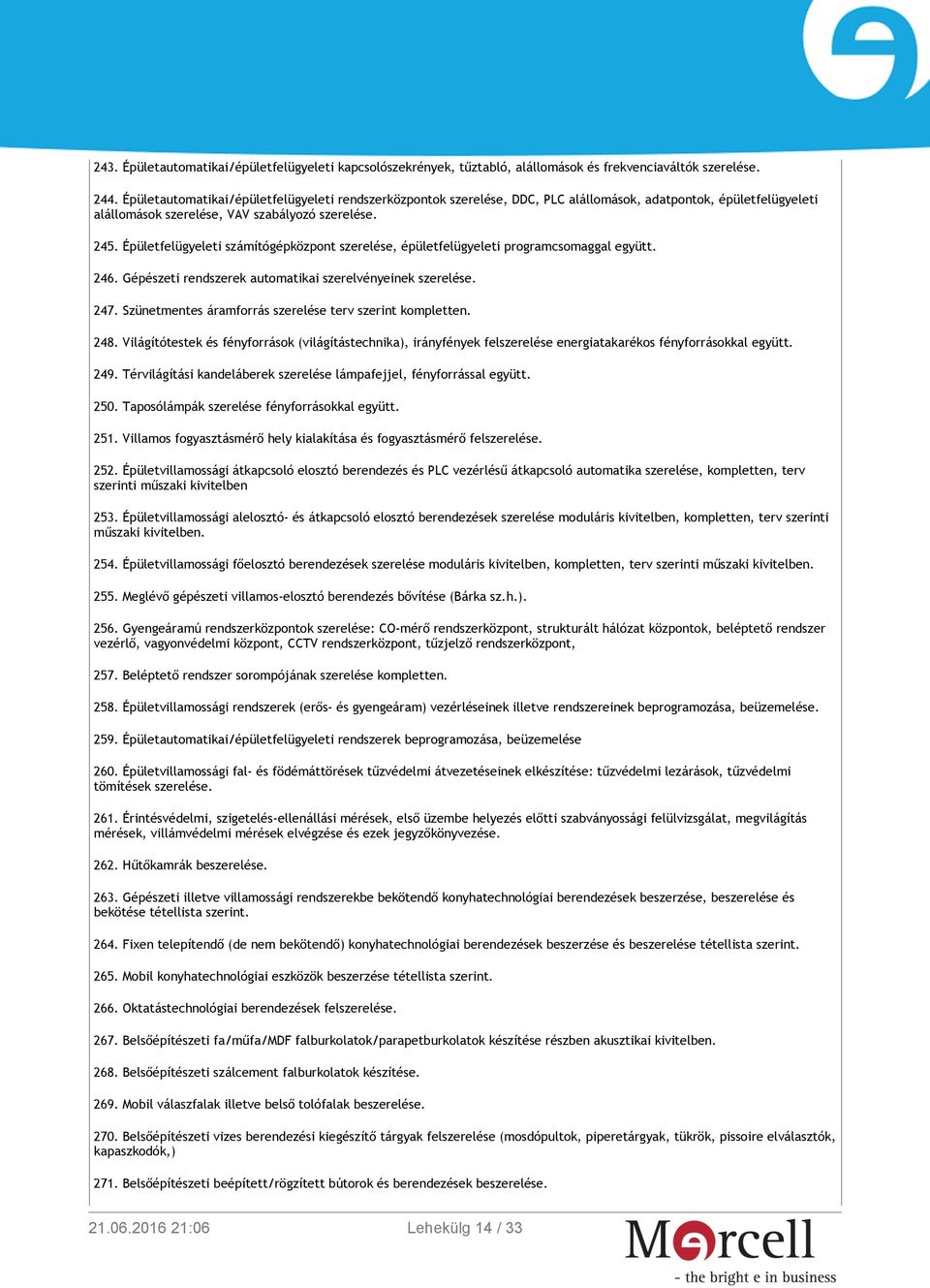 243. Épületautomatikai/épületfelügyeleti kapcsolószekrények, tűztabló, alállomások és frekvenciaváltók szerelése.

244. Épületautomatikai/épületfelügyeleti rendszerközpontok szerelése, DDC, PLC alállomások, adatpontok, épületfelügyeleti alállomások szerelése, VAV szabályozó szerelése.

245. Épületfelügyeleti számítógépközpont szerelése, épületfelügyeleti programcsomaggal együtt.

246. Gépészeti rendszerek automatikai szerelvényeinek szerelése.

247. Szünetmentes áramforrás szerelése terv szerint kompletten.

248. Világítótestek és fényforrások (világítástechnika), irányfények felszerelése energiatakarékos fényforrásokkal együtt.

249. Térvilágítási kandeláberek szerelése lámpafejjel, fényforrással együtt.

250. Taposólámpák szerelése fényforrásokkal együtt.

251. Villamos fogyasztásmérő hely kialakítása és fogyasztásmérő felszerelése.

252. Épületvillamossági átkapcsoló elosztó berendezés és PLC vezérlésű átkapcsoló automatika szerelése, kompletten, terv szerinti műszaki kivitelben

253. Épületvillamossági alelosztó- és átkapcsoló elosztó berendezések szerelése moduláris kivitelben, kompletten, terv szerinti műszaki kivitelben.

254. Épületvillamossági főelosztó berendezések szerelése moduláris kivitelben, kompletten, terv szerinti műszaki kivitelben.

255. Meglévő gépészeti villamos-elosztó berendezés bővítése (Bárka sz.h.).

256. Gyengeáramú rendszerközpontok szerelése: CO-mérő rendszerközpont, strukturált hálózat központok, beléptető rendszer vezérlő, vagyonvédelmi központ, CCTV rendszerközpont, tűzjelző rendszerközpont,

257. Beléptető rendszer sorompójának szerelése kompletten.

258. Épületvillamossági rendszerek (erős- és gyengeáram) vezérléseinek illetve rendszereinek beprogramozása, beüzemelése.

259. Épületautomatikai/épületfelügyeleti rendszerek beprogramozása, beüzemelése

260. Épületvillamossági fal- és födémáttörések tűzvédelmi átvezetéseinek elkészítése: tűzvédelmi lezárások, tűzvédelmi tömítések szerelése.

261. Érintésvédelmi, szigetelés-ellenállási mérések, első üzembe helyezés előtti szabványossági felülvizsgálat, megvilágítás mérések, villámvédelmi mérések elvégzése és ezek jegyzőkönyvezése.

262. Hűtőkamrák beszerelése.

263. Gépészeti illetve villamossági rendszerekbe bekötendő konyhatechnológiai berendezések beszerzése, beszerelése és bekötése tétellista szerint.

264. Fixen telepítendő (de nem bekötendő) konyhatechnológiai berendezések beszerzése és beszerelése tétellista szerint.

265. Mobil konyhatechnológiai eszközök beszerzése tétellista szerint.

266. Oktatástechnológiai berendezések felszerelése.

267. Belsőépítészeti fa/műfa/MDF falburkolatok/parapetburkolatok készítése részben akusztikai kivitelben.

268. Belsőépítészeti szálcement falburkolatok készítése.

269. Mobil válaszfalak illetve belső tolófalak beszerelése.

270. Belsőépítészeti vizes berendezési kiegészítő tárgyak felszerelése (mosdópultok, piperetárgyak, tükrök, pissoire elválasztók, kapaszkodók,)

271. Belsőépítészeti beépített/rögzített bútorok és berendezések beszerelése.

21.06.2016 21:06 Lehekülg 14 / 33

Mercell
- the bright e in business